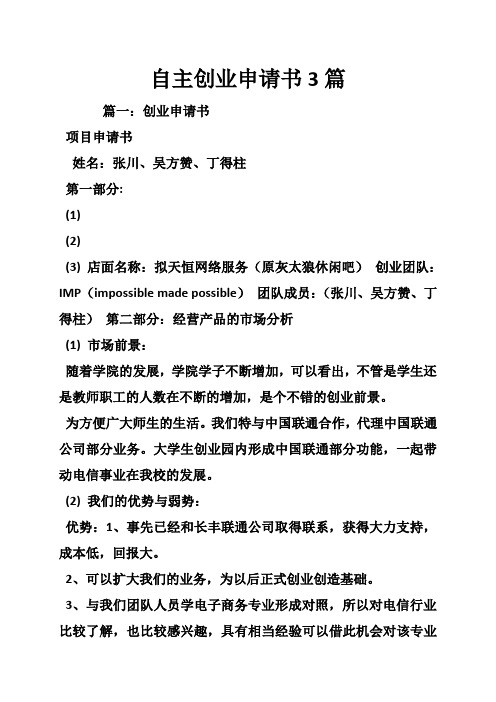 自主创业申请书 3 篇

篇一：创业申请书

项目申请书

姓名：张川、吴方赞、丁得柱

第一部分:

(1)

(2)

(3) 店面名称：拟天恒网络服务（原灰太狼休闲吧） 创业团队：IMP（impossible made possible） 团队成员：（张川、吴方赞、丁得柱） 第二部分：经营产品的市场分析

(1) 市场前景：

随着学院的发展，学院学子不断增加，可以看出，不管是学生还是教师职工的人数在不断的增加，是个不错的创业前景。

为方便广大师生的生活。我们特与中国联通合作，代理中国联通公司部分业务。大学生创业园内形成中国联通部分功能，一起带动电信事业在我校的发展。

(2) 我们的优势与弱势：

优势：1、事先已经和长丰联通公司取得联系，获得大力支持，成本低，回报大。

2、可以扩大我们的业务，为以后正式创业创造基础。

3、与我们团队人员学电子商务专业形成对照，所以对电信行业比较了解，也比较感兴趣，具有相当经验可以借此机会对该专业